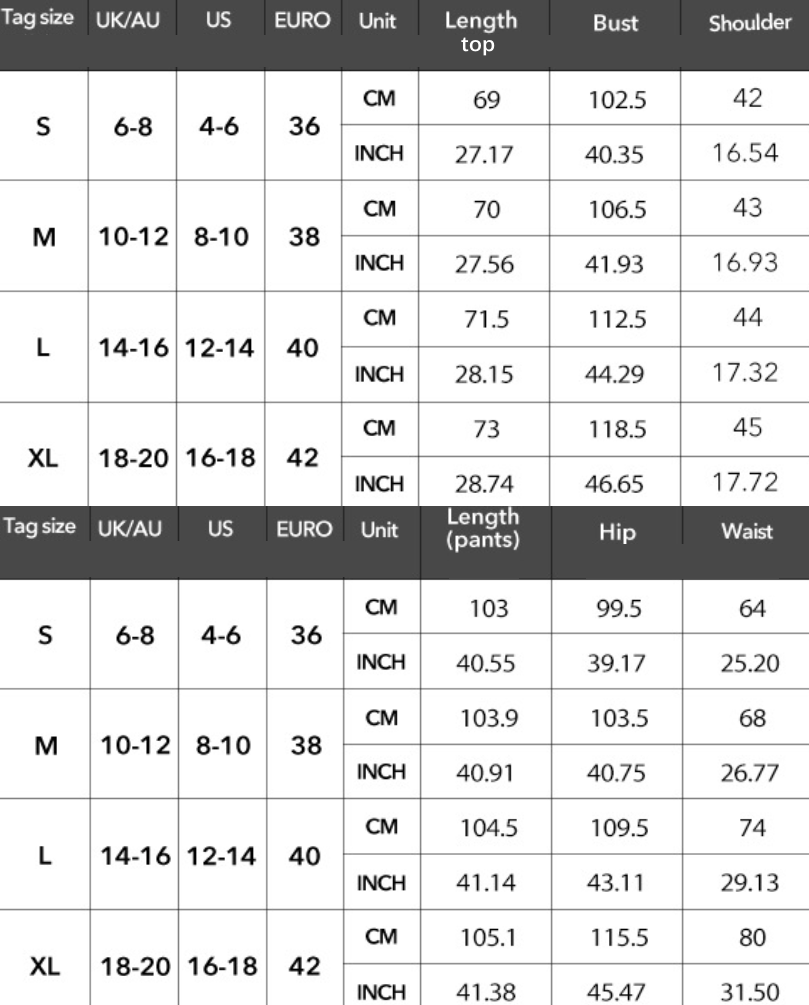 | Tag size | UK/AU | US | EURO | Unit | Length top | Bust | Shoulder |
|---|---|---|---|---|---|---|---|
| S | 6-8 | 4-6 | 36 | CM | 69 | 102.5 | 42 |
| | | | | INCH | 27.17 | 40.35 | 16.54 |
| M | 10-12 | 8-10 | 38 | CM | 70 | 106.5 | 43 |
| | | | | INCH | 27.56 | 41.93 | 16.93 |
| L | 14-16 | 12-14 | 40 | CM | 71.5 | 112.5 | 44 |
| | | | | INCH | 28.15 | 44.29 | 17.32 |
| XL | 18-20 | 16-18 | 42 | CM | 73 | 118.5 | 45 |
| | | | | INCH | 28.74 | 46.65 | 17.72 |

| Tag size | UK/AU | US | EURO | Unit | Length (pants) | Hip | Waist |
|---|---|---|---|---|---|---|---|
| S | 6-8 | 4-6 | 36 | CM | 103 | 99.5 | 64 |
| | | | | INCH | 40.55 | 39.17 | 25.20 |
| M | 10-12 | 8-10 | 38 | CM | 103.9 | 103.5 | 68 |
| | | | | INCH | 40.91 | 40.75 | 26.77 |
| L | 14-16 | 12-14 | 40 | CM | 104.5 | 109.5 | 74 |
| | | | | INCH | 41.14 | 43.11 | 29.13 |
| XL | 18-20 | 16-18 | 42 | CM | 105.1 | 115.5 | 80 |
| | | | | INCH | 41.38 | 45.47 | 31.50 |